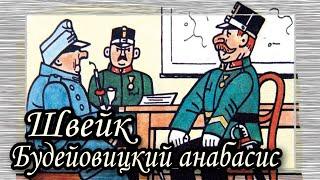 Швейк
Будейовицкий анабасис